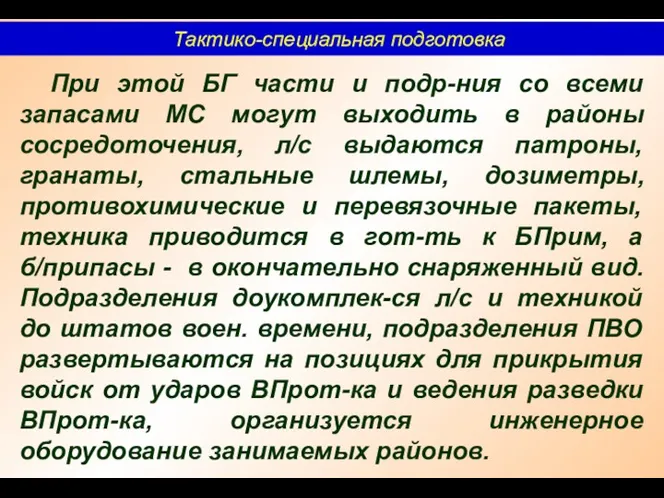 Тактико-специальная подготовка

При этой БГ части и подр-ния со всеми запасами МС могут выходить в районы сосредоточения, л/с выдаются патроны, гранаты, стальные шлемы, дозиметры, противохимические и перевязочные пакеты, техника приводится в гот-ть к БПрим, а б/припасы - в окончательно снаряженный вид. Подразделения доукомплек-ся л/с и техникой до штатов воен. времени, подразделения ПВО развертываются на позициях для прикрытия войск от ударов ВПрот-ка и ведения разведки ВПрот-ка, организуется инженерное оборудование занимаемых районов.